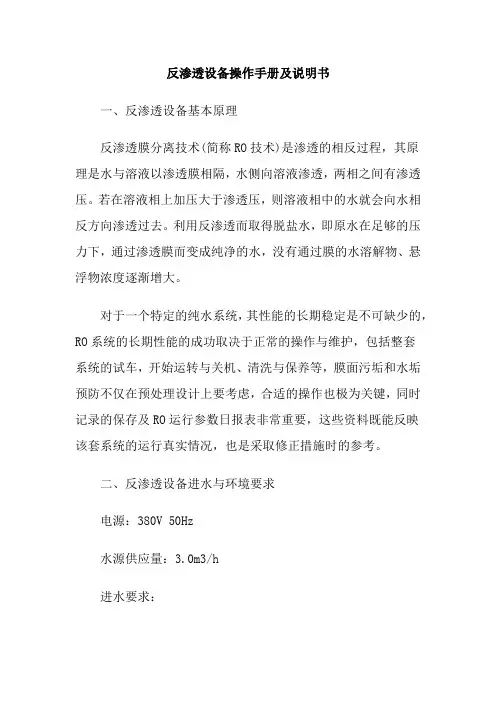 反渗透设备操作手册及说明书

一、反渗透设备基本原理

反渗透膜分离技术(简称RO技术)是渗透的相反过程，其原理是水与溶液以渗透膜相隔，水侧向溶液渗透，两相之间有渗透压。若在溶液相上加压大于渗透压，则溶液相中的水就会向水相反方向渗透过去。利用反渗透而取得脱盐水，即原水在足够的压力下，通过渗透膜而变成纯净的水，没有通过膜的水溶解物、悬浮物浓度逐渐增大。

对于一个特定的纯水系统，其性能的长期稳定是不可缺少的，RO系统的长期性能的成功取决于正常的操作与维护，包括整套系统的试车，开始运转与关机、清洗与保养等，膜面污垢和水垢预防不仅在预处理设计上要考虑，合适的操作也极为关键，同时记录的保存及RO运行参数日报表非常重要，这些资料既能反映该套系统的运行真实情况，也是采取修正措施时的参考。

二、反渗透设备进水与环境要求

电源：380V 50Hz

水源供应量：3.0m3/h

进水要求：